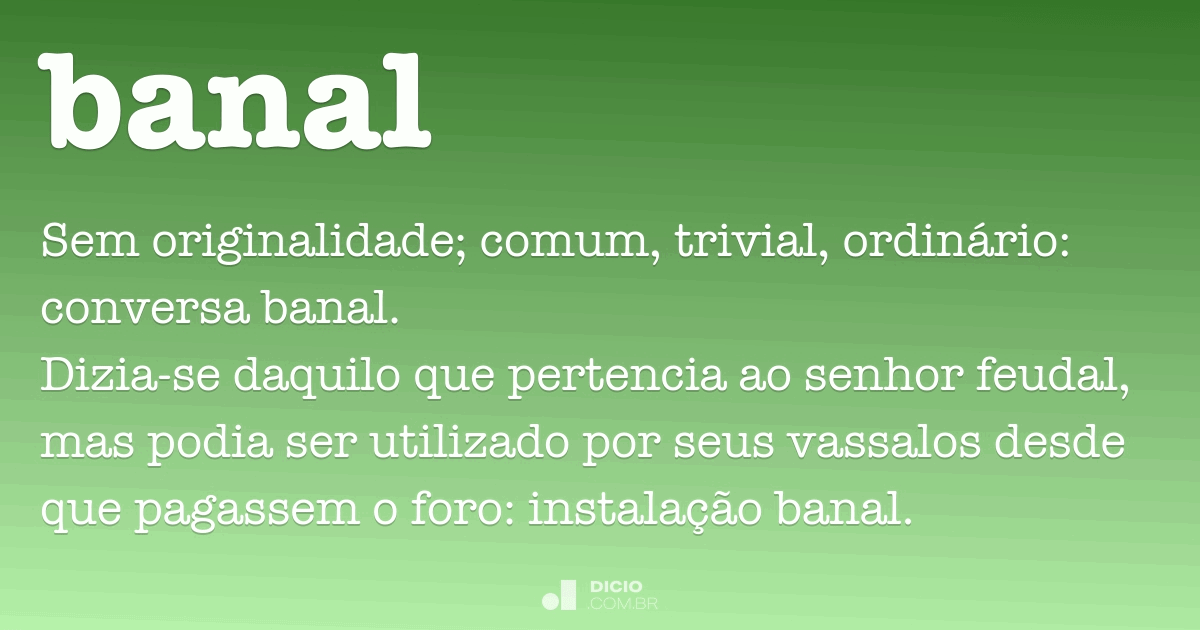 banal

Sem originalidade; comum, trivial, ordinário: conversa banal.
Dizia-se daquilo que pertencia ao senhor feudal, mas podia ser utilizado por seus vassalos desde que pagassem o foro: instalação banal.

DICIO .COM.BR